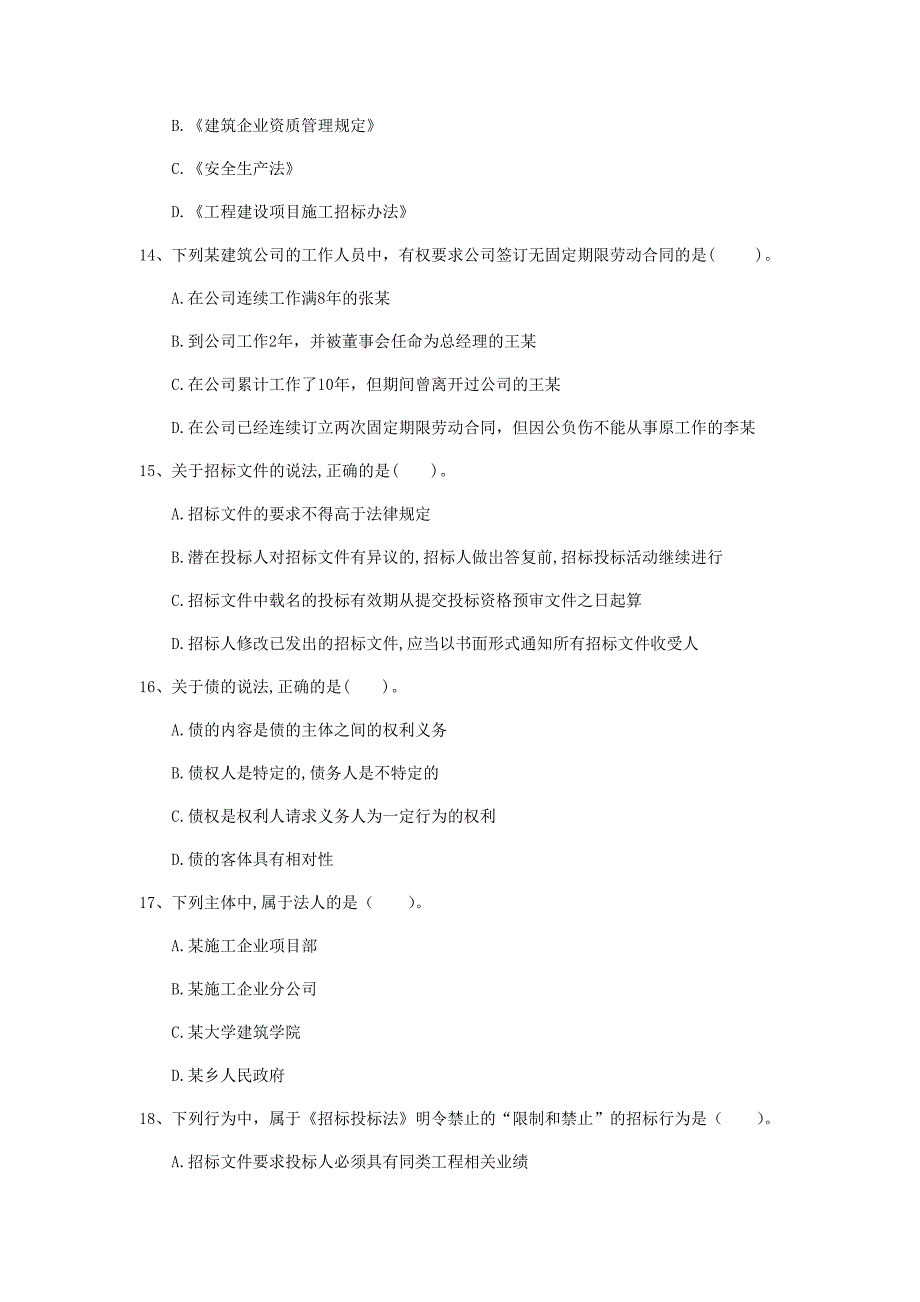 B.《建筑企业资质管理规定》

C.《安全生产法》

D.《工程建设项目施工招标办法》

14、下列某建筑公司的工作人员中，有权要求公司签订无固定期限劳动合同的是（　　）。

A.在公司连续工作满8年的张某

B.到公司工作2年，并被董事会任命为总经理的王某

C.在公司累计工作了10年，但期间曾离开过公司的王某

D.在公司已经连续订立两次固定期限劳动合同，但因公负伤不能从事原工作的李某

15、关于招标文件的说法,正确的是（　　）。

A.招标文件的要求不得高于法律规定

B.潜在投标人对招标文件有异议的,招标人做出答复前,招标投标活动继续进行

C.招标文件中载名的投标有效期从提交投标资格预审文件之日起算

D.招标人修改已发出的招标文件,应当以书面形式通知所有招标文件收受人

16、关于债的说法,正确的是（　　）。

A.债的内容是债的主体之间的权利义务

B.债权人是特定的,债务人是不特定的

C.债权是权利人请求义务人为一定行为的权利

D.债的客体具有相对性

17、下列主体中,属于法人的是（　　）。

A.某施工企业项目部

B.某施工企业分公司

C.某大学建筑学院

D.某乡人民政府

18、下列行为中，属于《招标投标法》明令禁止的“限制和禁止”的招标行为是（　　）。

A.招标文件要求投标人必须具有同类工程相关业绩